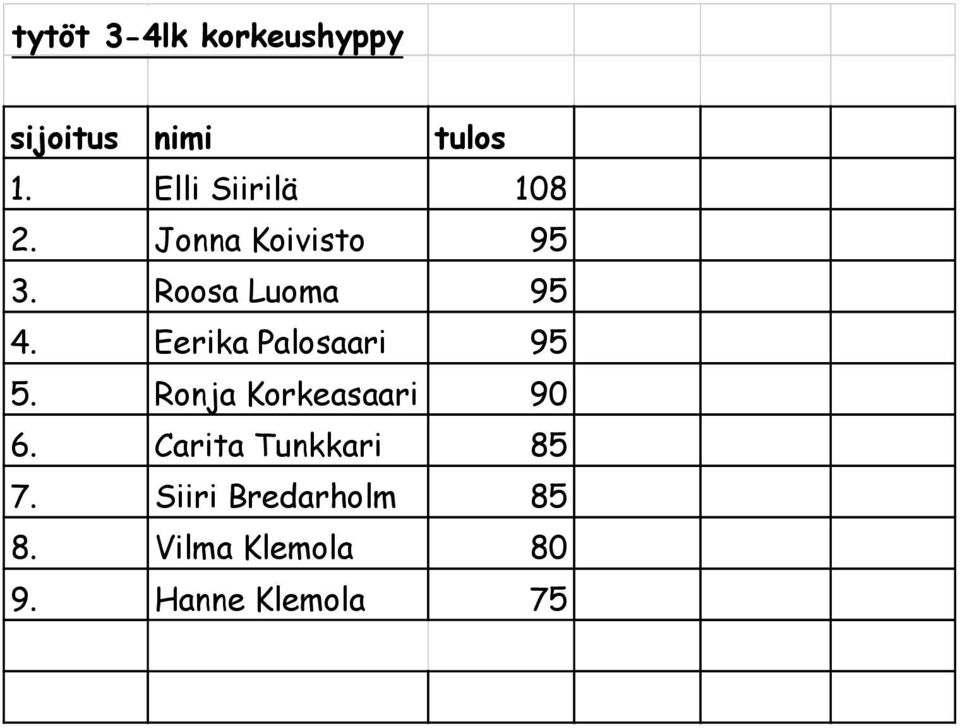 tytöt 3-4lk korkeushyppy

| sijoitus | nimi | tulos |
|---|---|---|
| 1. | Elli Siirilä | 108 |
| 2. | Jonna Koivisto | 95 |
| 3. | Roosa Luoma | 95 |
| 4. | Eerika Palosaari | 95 |
| 5. | Ronja Korkeasaari | 90 |
| 6. | Carita Tunkkari | 85 |
| 7. | Siiri Bredarholm | 85 |
| 8. | Vilma Klemola | 80 |
| 9. | Hanne Klemola | 75 |